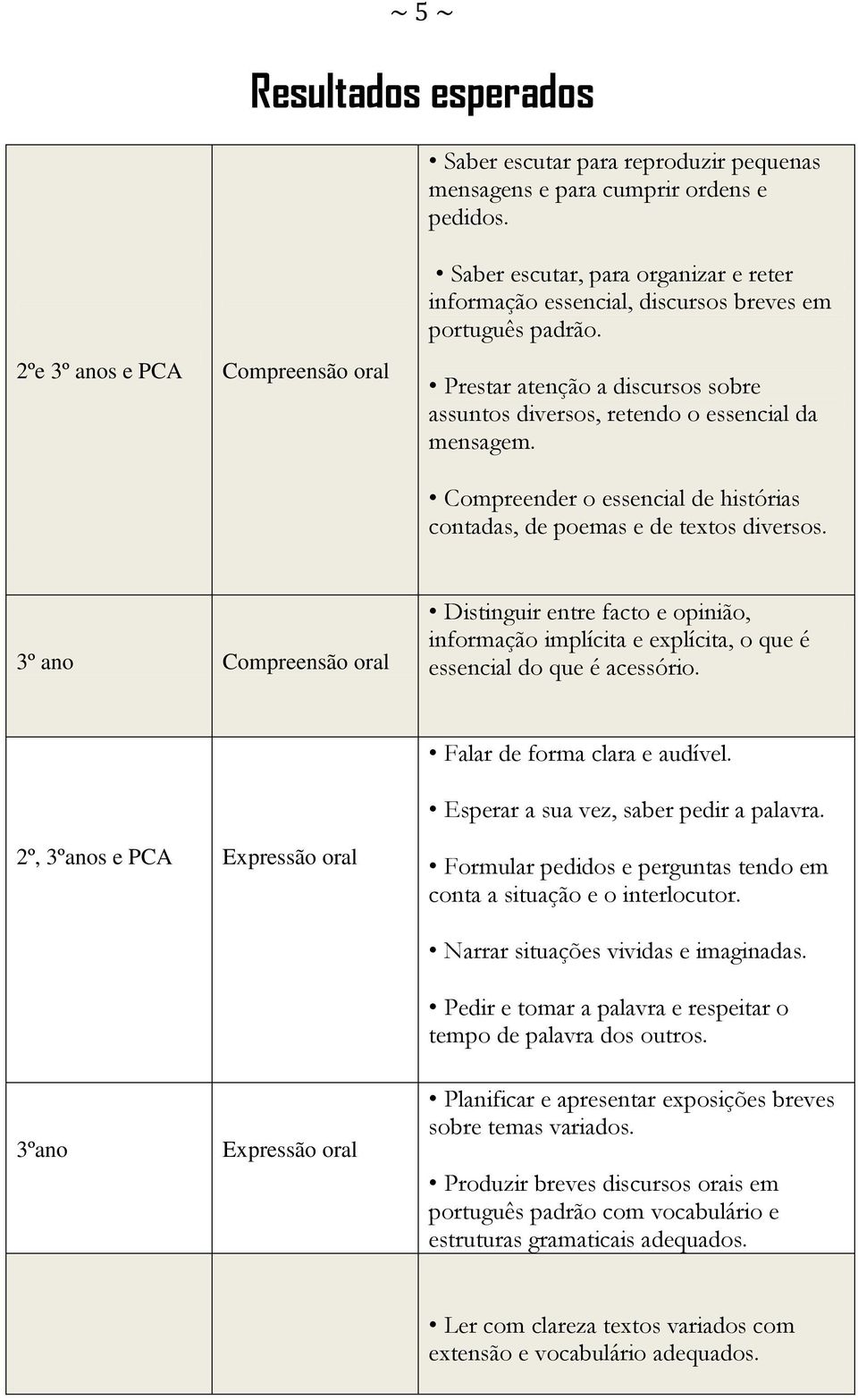 ~ 5 ~

Resultados esperados

| | | |
|---|---|---|
| 2ºe 3º anos e PCA | Compreensão oral | • Saber escutar para reproduzir pequenas mensagens e para cumprir ordens e pedidos. • Saber escutar, para organizar e reter informação essencial, discursos breves em português padrão. • Prestar atenção a discursos sobre assuntos diversos, retendo o essencial da mensagem. • Compreender o essencial de histórias contadas, de poemas e de textos diversos. |
| 3º ano | Compreensão oral | • Distinguir entre facto e opinião, informação implícita e explícita, o que é essencial do que é acessório. |
| 2º, 3ºanos e PCA | Expressão oral | • Falar de forma clara e audível. • Esperar a sua vez, saber pedir a palavra. • Formular pedidos e perguntas tendo em conta a situação e o interlocutor. • Narrar situações vividas e imaginadas. • Pedir e tomar a palavra e respeitar o tempo de palavra dos outros. |
| 3ºano | Expressão oral | • Planificar e apresentar exposições breves sobre temas variados. • Produzir breves discursos orais em português padrão com vocabulário e estruturas gramaticais adequados. |
| | | • Ler com clareza textos variados com extensão e vocabulário adequados. |